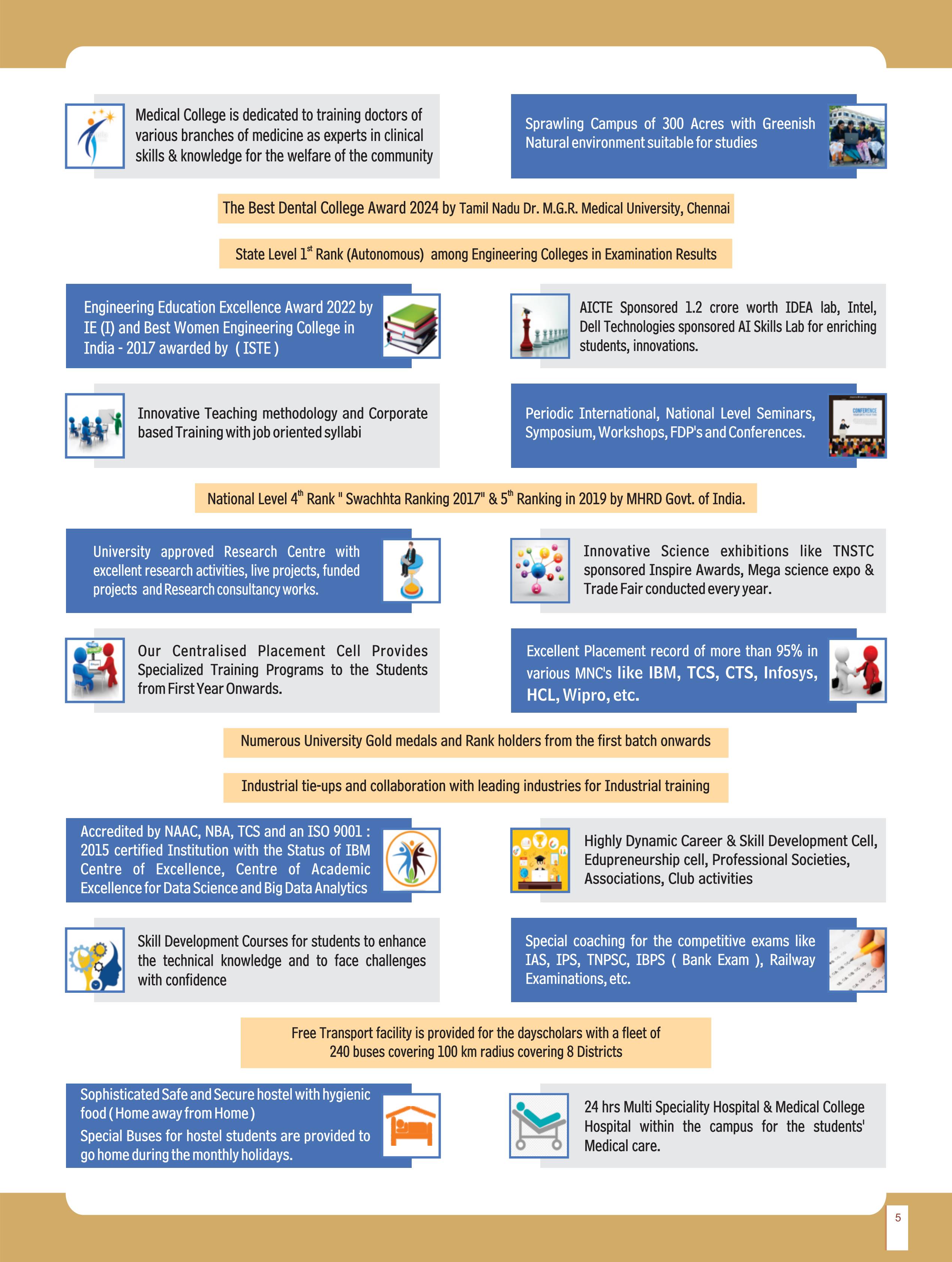 Medical College is dedicated to training doctors of various branches of medicine as experts in clinical skills & knowledge for the welfare of the community

Sprawling Campus of 300 Acres with Greenish Natural environment suitable for studies

The Best Dental College Award 2024 by Tamil Nadu Dr. M.G.R. Medical University, Chennai

State Level 1$^{st}$ Rank (Autonomous) among Engineering Colleges in Examination Results

Engineering Education Excellence Award 2022 by IE (I) and Best Women Engineering College in India - 2017 awarded by ( ISTE )

AICTE Sponsored 1.2 crore worth IDEA lab, Intel, Dell Technologies sponsored AI Skills Lab for enriching students, innovations.

Innovative Teaching methodology and Corporate based Training with job oriented syllabi

Periodic International, National Level Seminars, Symposium, Workshops, FDP's and Conferences.

CONFERENCE

National Level 4$^{th}$ Rank " Swachhta Ranking 2017" & 5$^{th}$ Ranking in 2019 by MHRD Govt. of India.

University approved Research Centre with excellent research activities, live projects, funded projects and Research consultancy works.

Innovative Science exhibitions like TNSTC sponsored Inspire Awards, Mega science expo & Trade Fair conducted every year.

Our Centralised Placement Cell Provides Specialized Training Programs to the Students from First Year Onwards.

Excellent Placement record of more than 95% in various MNC's like IBM, TCS, CTS, Infosys, HCL, Wipro, etc.

Numerous University Gold medals and Rank holders from the first batch onwards

Industrial tie-ups and collaboration with leading industries for Industrial training

Accredited by NAAC, NBA, TCS and an ISO 9001 : 2015 certified Institution with the Status of IBM Centre of Excellence, Centre of Academic Excellence for Data Science and Big Data Analytics

Highly Dynamic Career & Skill Development Cell, Edupreneurship cell, Professional Societies, Associations, Club activities

Skill Development Courses for students to enhance the technical knowledge and to face challenges with confidence

Special coaching for the competitive exams like IAS, IPS, TNPSC, IBPS ( Bank Exam ), Railway Examinations, etc.

Free Transport facility is provided for the dayscholars with a fleet of 240 buses covering 100 km radius covering 8 Districts

Sophisticated Safe and Secure hostel with hygienic food ( Home away from Home )
Special Buses for hostel students are provided to go home during the monthly holidays.

24 hrs Multi Speciality Hospital & Medical College Hospital within the campus for the students' Medical care.

5